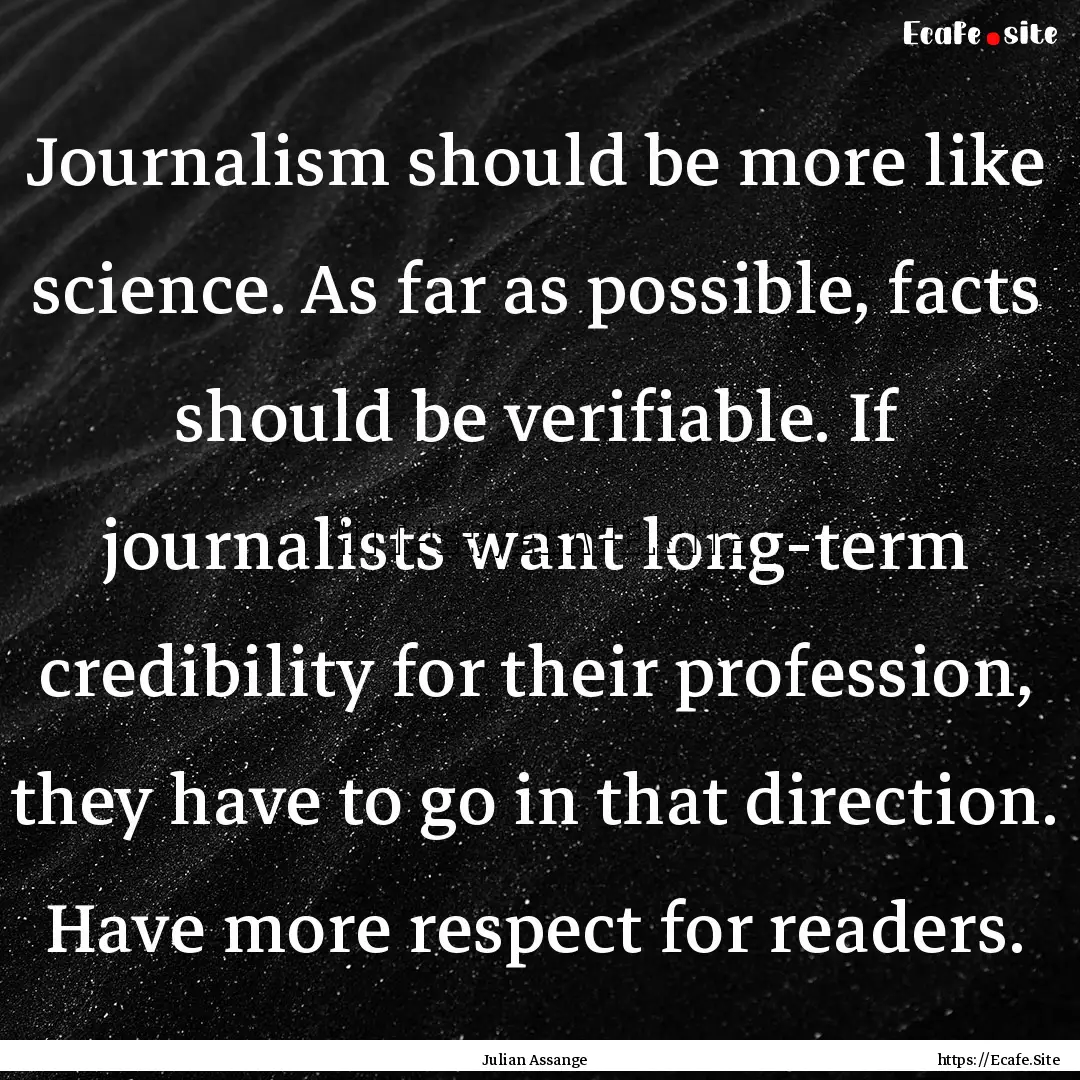 Ecafe.site

Journalism should be more like science. As far as possible, facts should be verifiable. If journalists want long-term credibility for their profession, they have to go in that direction. Have more respect for readers.

Julian Assange

https://Ecafe.Site